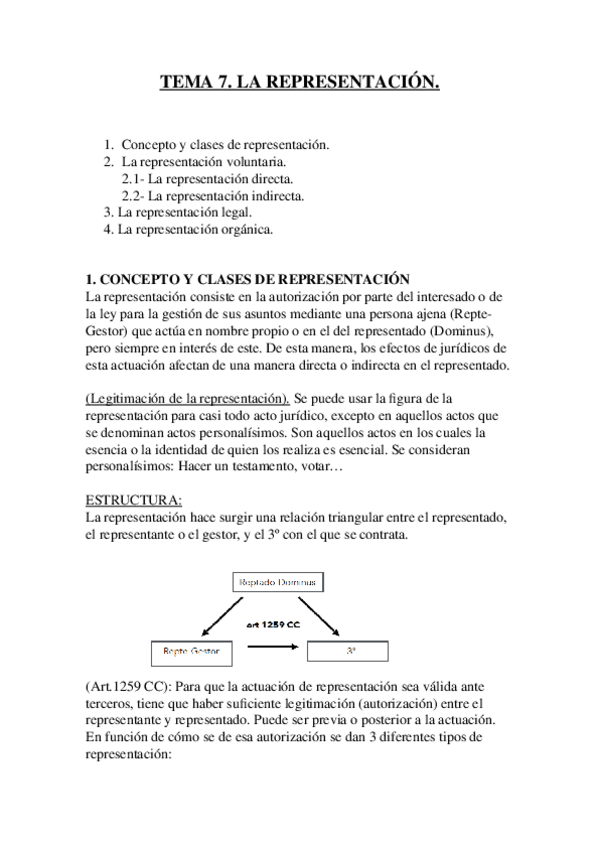 TEMA 7. LA REPRESENTACIÓN.

1. Concepto y clases de representación.
2. La representación voluntaria.
2.1- La representación directa.
2.2- La representación indirecta.
3. La representación legal.
4. La representación orgánica.

1. CONCEPTO Y CLASES DE REPRESENTACIÓN
La representación consiste en la autorización por parte del interesado o de la ley para la gestión de sus asuntos mediante una persona ajena (Repte-Gestor) que actúa en nombre propio o en el del representado (Dominus), pero siempre en interés de este. De esta manera, los efectos de jurídicos de esta actuación afectan de una manera directa o indirecta en el representado.

(Legitimación de la representación). Se puede usar la figura de la representación para casi todo acto jurídico, excepto en aquellos actos que se denominan actos personalísimos. Son aquellos actos en los cuales la esencia o la identidad de quien los realiza es esencial. Se consideran personalísimos: Hacer un testamento, votar…

ESTRUCTURA:
La representación hace surgir una relación triangular entre el representado, el representante o el gestor, y el 3º con el que se contrata.

Reptado Dominus

art 1259 CC

Repte Gestor

3º

(Art.1259 CC): Para que la actuación de representación sea válida ante terceros, tiene que haber suficiente legitimación (autorización) entre el representante y representado. Puede ser previa o posterior a la actuación. En función de cómo se de esa autorización se dan 3 diferentes tipos de representación: